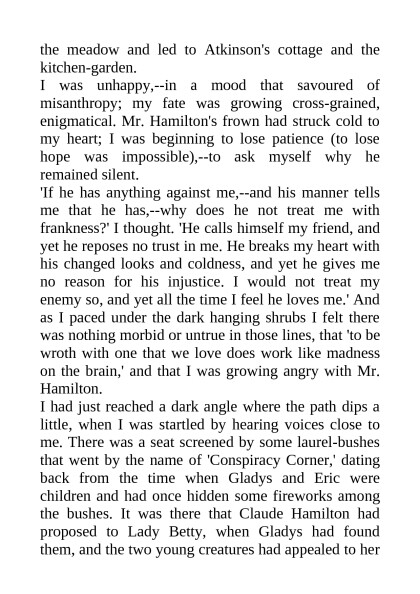 the meadow and led to Atkinson's cottage and the kitchen-garden.

I was unhappy,--in a mood that savoured of misanthropy; my fate was growing cross-grained, enigmatical. Mr. Hamilton's frown had struck cold to my heart; I was beginning to lose patience (to lose hope was impossible),--to ask myself why he remained silent.

'If he has anything against me,--and his manner tells me that he has,--why does he not treat me with frankness?' I thought. 'He calls himself my friend, and yet he reposes no trust in me. He breaks my heart with his changed looks and coldness, and yet he gives me no reason for his injustice. I would not treat my enemy so, and yet all the time I feel he loves me.' And as I paced under the dark hanging shrubs I felt there was nothing morbid or untrue in those lines, that 'to be wroth with one that we love does work like madness on the brain,' and that I was growing angry with Mr. Hamilton.

I had just reached a dark angle where the path dips a little, when I was startled by hearing voices close to me. There was a seat screened by some laurel-bushes that went by the name of 'Conspiracy Corner,' dating back from the time when Gladys and Eric were children and had once hidden some fireworks among the bushes. It was there that Claude Hamilton had proposed to Lady Betty, when Gladys had found them, and the two young creatures had appealed to her